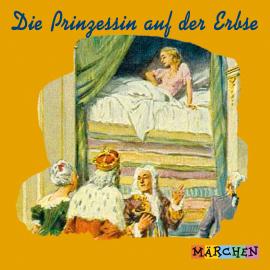 Die Prinzessin auf der Erbse

MÄRCHEN